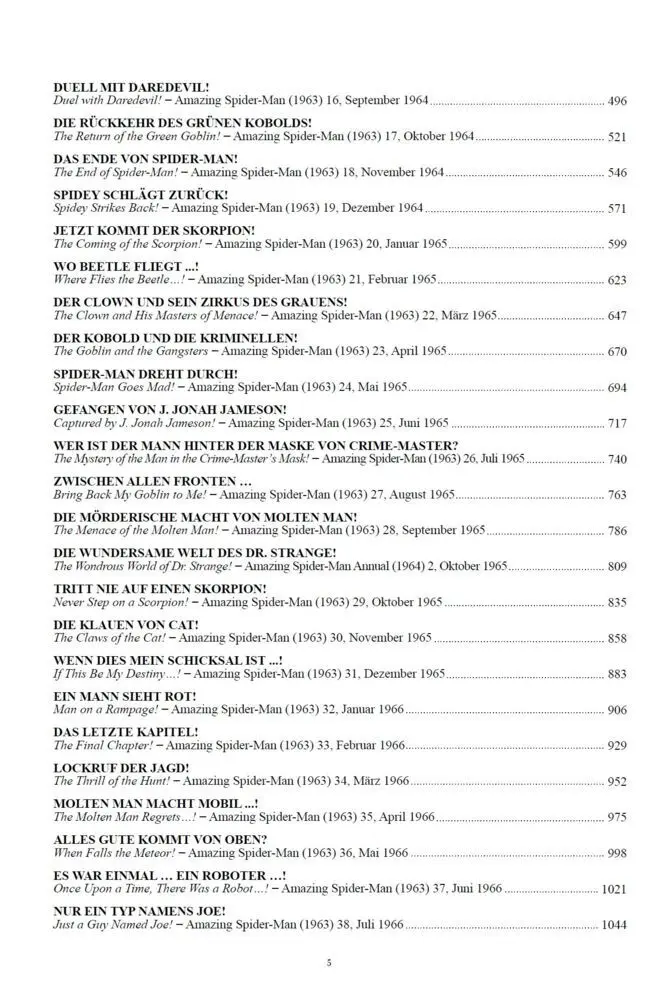 DUELL MIT DAREDEVIL!
Duel with Daredevil! – Amazing Spider-Man (1963) 16, September 1964 ........ 496

DIE RÜCKKEHR DES GRÜNEN KOBOLDS!
The Return of the Green Goblin! – Amazing Spider-Man (1963) 17, Oktober 1964 ........ 521

DAS ENDE VON SPIDER-MAN!
The End of Spider-Man! – Amazing Spider-Man (1963) 18, November 1964 ........ 546

SPIDEY SCHLÄGT ZURÜCK!
Spidey Strikes Back! – Amazing Spider-Man (1963) 19, Dezember 1964 ........ 571

JETZT KOMMT DER SKORPION!
The Coming of the Scorpion! – Amazing Spider-Man (1963) 20, Januar 1965 ........ 599

WO BEETLE FLIEGT ...!
Where Flies the Beetle…! – Amazing Spider-Man (1963) 21, Februar 1965 ........ 623

DER CLOWN UND SEIN ZIRKUS DES GRAUENS!
The Clown and His Masters of Menace! – Amazing Spider-Man (1963) 22, März 1965 ........ 647

DER KOBOLD UND DIE KRIMINELLEN!
The Goblin and the Gangsters – Amazing Spider-Man (1963) 23, April 1965 ........ 670

SPIDER-MAN DREHT DURCH!
Spider-Man Goes Mad! – Amazing Spider-Man (1963) 24, Mai 1965 ........ 694

GEFANGEN VON J. JONAH JAMESON!
Captured by J. Jonah Jameson! – Amazing Spider-Man (1963) 25, Juni 1965 ........ 717

WER IST DER MANN HINTER DER MASKE VON CRIME-MASTER?
The Mystery of the Man in the Crime-Master's Mask! – Amazing Spider-Man (1963) 26, Juli 1965 ........ 740

ZWISCHEN ALLEN FRONTEN …
Bring Back My Goblin to Me! – Amazing Spider-Man (1963) 27, August 1965 ........ 763

DIE MÖRDERISCHE MACHT VON MOLTEN MAN!
The Menace of the Molten Man! – Amazing Spider-Man (1963) 28, September 1965 ........ 786

DIE WUNDERSAME WELT DES DR. STRANGE!
The Wondrous World of Dr. Strange! – Amazing Spider-Man Annual (1964) 2, Oktober 1965 ........ 809

TRITT NIE AUF EINEN SKORPION!
Never Step on a Scorpion! – Amazing Spider-Man (1963) 29, Oktober 1965 ........ 835

DIE KLAUEN VON CAT!
The Claws of the Cat! – Amazing Spider-Man (1963) 30, November 1965 ........ 858

WENN DIES MEIN SCHICKSAL IST ...!
If This Be My Destiny…! – Amazing Spider-Man (1963) 31, Dezember 1965 ........ 883

EIN MANN SIEHT ROT!
Man on a Rampage! – Amazing Spider-Man (1963) 32, Januar 1966 ........ 906

DAS LETZTE KAPITEL!
The Final Chapter! – Amazing Spider-Man (1963) 33, Februar 1966 ........ 929

LOCKRUF DER JAGD!
The Thrill of the Hunt! – Amazing Spider-Man (1963) 34, März 1966 ........ 952

MOLTEN MAN MACHT MOBIL ...!
The Molten Man Regrets…! – Amazing Spider-Man (1963) 35, April 1966 ........ 975

ALLES GUTE KOMMT VON OBEN?
When Falls the Meteor! – Amazing Spider-Man (1963) 36, Mai 1966 ........ 998

ES WAR EINMAL … EIN ROBOTER …!
Once Upon a Time, There Was a Robot…! – Amazing Spider-Man (1963) 37, Juni 1966 ........ 1021

NUR EIN TYP NAMENS JOE!
Just a Guy Named Joe! – Amazing Spider-Man (1963) 38, Juli 1966 ........ 1044

5